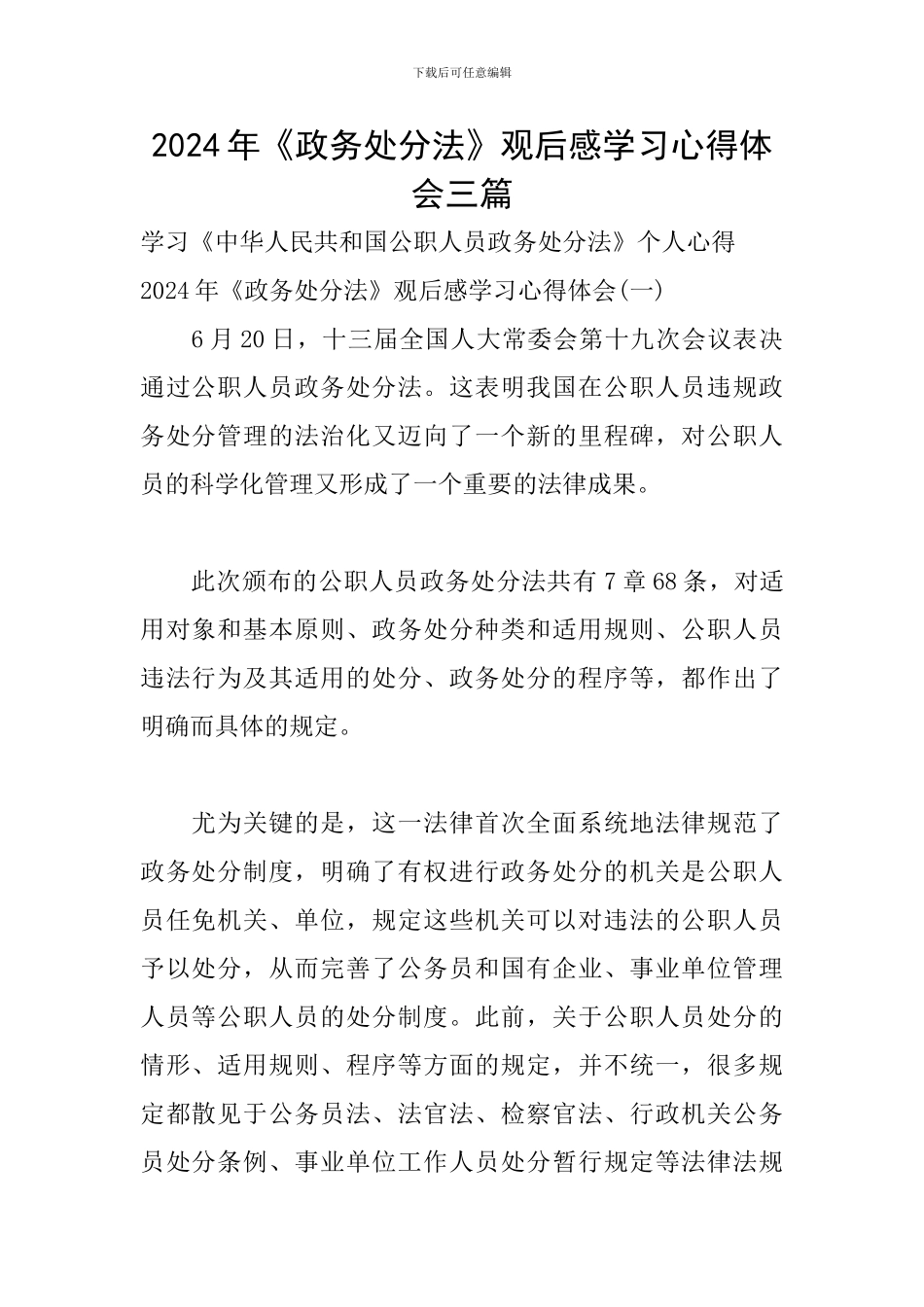 下载后可任意编辑

2024年《政务处分法》观后感学习心得体会三篇

学习《中华人民共和国公职人员政务处分法》个人心得

2024年《政务处分法》观后感学习心得体会(一)

6月20日，十三届全国人大常委会第十九次会议表决通过公职人员政务处分法。这表明我国在公职人员违规政务处分管理的法治化又迈向了一个新的里程碑，对公职人员的科学化管理又形成了一个重要的法律成果。

此次颁布的公职人员政务处分法共有7章68条，对适用对象和基本原则、政务处分种类和适用规则、公职人员违法行为及其适用的处分、政务处分的程序等，都作出了明确而具体的规定。

尤为关键的是，这一法律首次全面系统地法律规范了政务处分制度，明确了有权进行政务处分的机关是公职人员任免机关、单位，规定这些机关可以对违法的公职人员予以处分，从而完善了公务员和国有企业、事业单位管理人员等公职人员的处分制度。此前，关于公职人员处分的情形、适用规则、程序等方面的规定，并不统一，很多规定都散见于公务员法、法官法、检察官法、行政机关公务员处分条例、事业单位工作人员处分暂行规定等法律法规